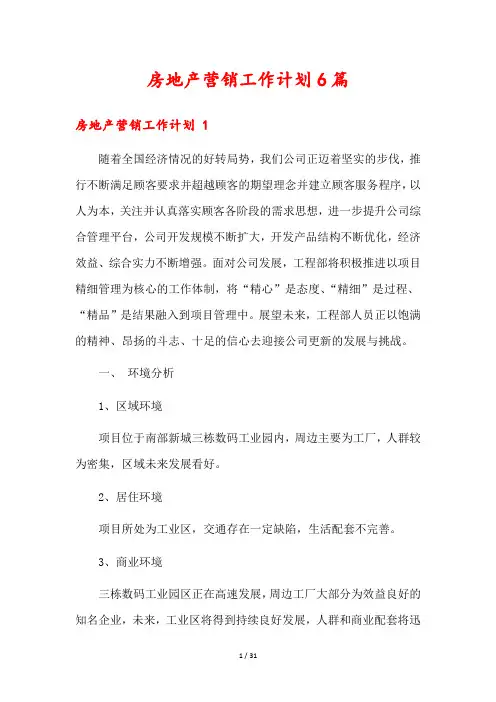 房地产营销工作计划6篇

房地产营销工作计划 1

随着全国经济情况的好转局势，我们公司正迈着坚实的步伐，推行不断满足顾客要求并超越顾客的期望理念并建立顾客服务程序，以人为本，关注并认真落实顾客各阶段的需求思想，进一步提升公司综合管理平台，公司开发规模不断扩大，开发产品结构不断优化，经济效益、综合实力不断增强。面对公司发展，工程部将积极推进以项目精细管理为核心的工作体制，将“精心”是态度、“精细”是过程、“精品”是结果融入到项目管理中。展望未来，工程部人员正以饱满的精神、昂扬的斗志、十足的信心去迎接公司更新的发展与挑战。

一、 环境分析

1、区域环境

项目位于南部新城三栋数码工业园内，周边主要为工厂，人群较为密集，区域未来发展看好。

2、居住环境

项目所处为工业区，交通存在一定缺陷，生活配套不完善。

3、商业环境

三栋数码工业园区正在高速发展，周边工厂大部分为效益良好的知名企业，未来，工业区将得到持续良好发展，人群和商业配套将迅

1 / 31